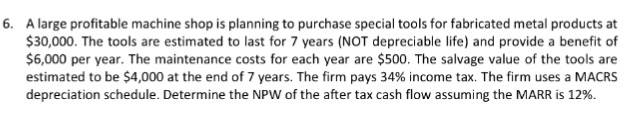 6. A large profitable machine shop is planning to purchase special tools for fabricated metal products at \$30,000. The tools are estimated to last for 7 years (NOT depreciable life) and provide a benefit of \$6,000 per year. The maintenance costs for each year are \$500. The salvage value of the tools are estimated to be \$4,000 at the end of 7 years. The firm pays 34% income tax. The firm uses a MACRS depreciation schedule. Determine the NPW of the after tax cash flow assuming the MARR is 12%.